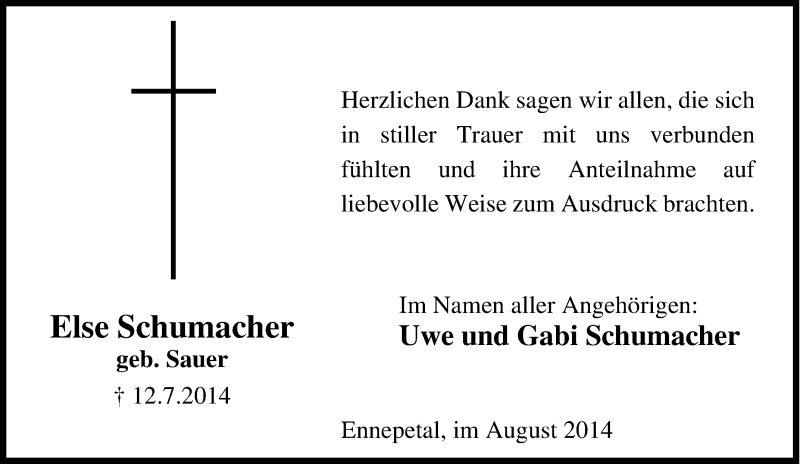 Else Schumacher
geb. Sauer
† 12.7.2014

Herzlichen Dank sagen wir allen, die sich in stiller Trauer mit uns verbunden fühlten und ihre Anteilnahme auf liebevolle Weise zum Ausdruck brachten.

Im Namen aller Angehörigen:
Uwe und Gabi Schumacher

Ennepetal, im August 2014